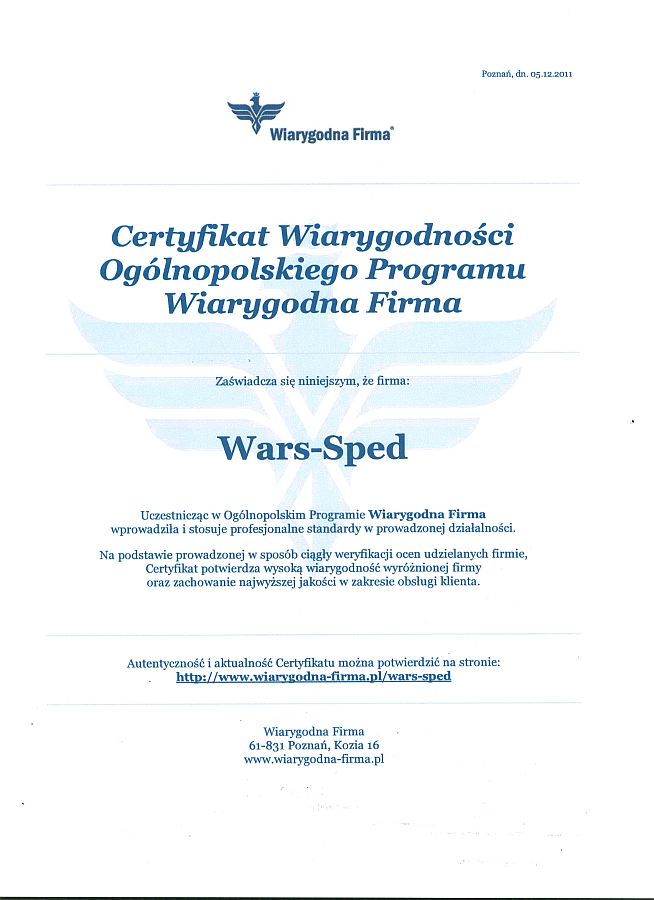 Poznań, dn. 05.12.2011

Wiarygodna Firma®

Certyfikat Wiarygodności Ogólnopolskiego Programu Wiarygodna Firma

Zaświadcza się niniejszym, że firma:

Wars-Sped

Uczestnicząc w Ogólnopolskim Programie Wiarygodna Firma wprowadziła i stosuje profesjonalne standardy w prowadzonej działalności.

Na podstawie prowadzonej w sposób ciągły weryfikacji ocen udzielanych firmie, Certyfikat potwierdza wysoką wiarygodność wyróżnionej firmy oraz zachowanie najwyższej jakości w zakresie obsługi klienta.

Autentyczność i aktualność Certyfikatu można potwierdzić na stronie:
http://www.wiarygodna-firma.pl/wars-sped

Wiarygodna Firma
61-831 Poznań, Kozia 16
www.wiarygodna-firma.pl